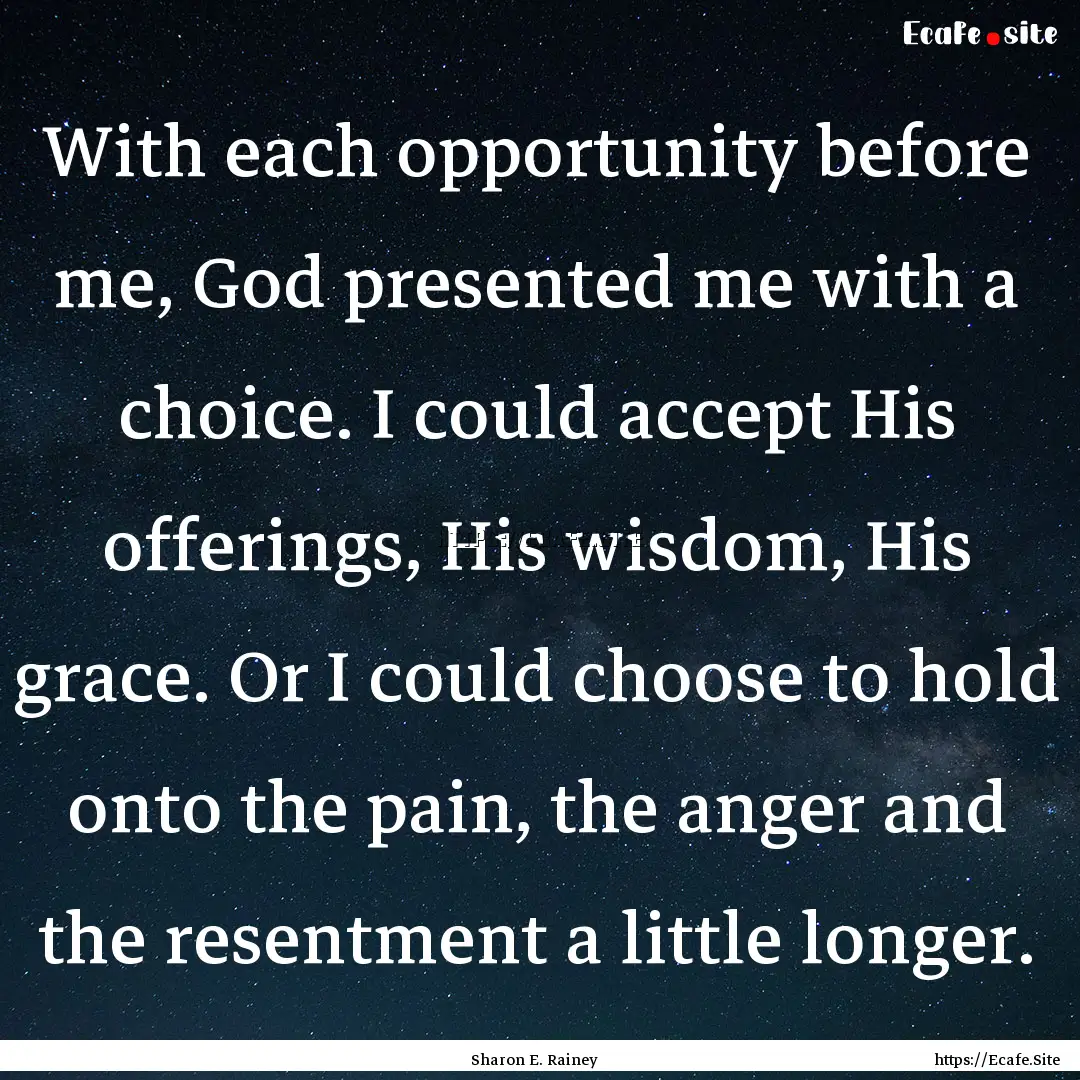 Ecafe.site

With each opportunity before me, God presented me with a choice. I could accept His offerings, His wisdom, His grace. Or I could choose to hold onto the pain, the anger and the resentment a little longer.

Sharon E. Rainey

https://Ecafe.Site